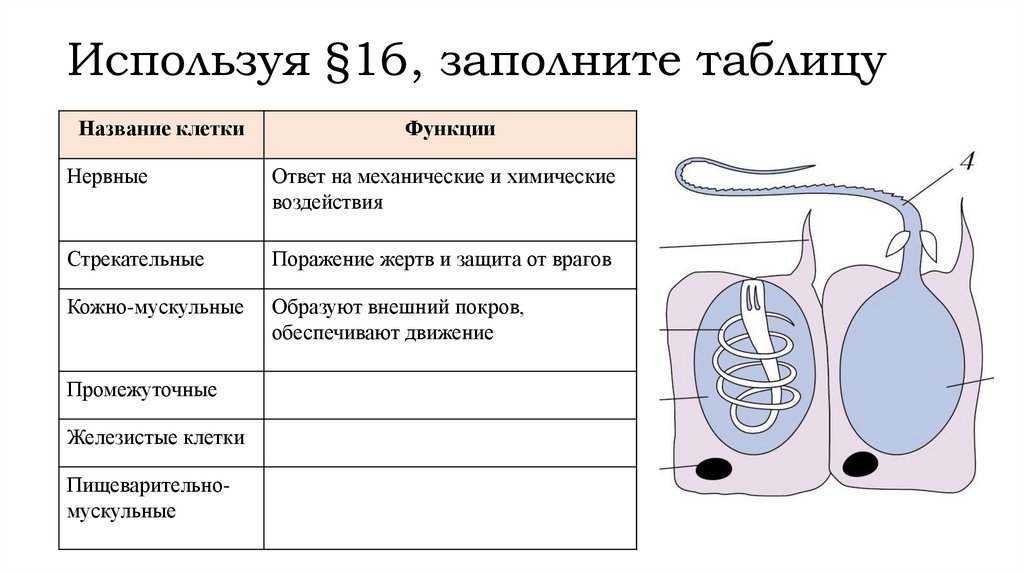 Используя §16, заполните таблицу

| Название клетки | Функции |
|---|---|
| Нервные | Ответ на механические и химические воздействия |
| Стрекательные | Поражение жертв и защита от врагов |
| Кожно-мускульные | Образуют внешний покров, обеспечивают движение |
| Промежуточные | |
| Железистые клетки | |
| Пищеварительно-мускульные | |

4